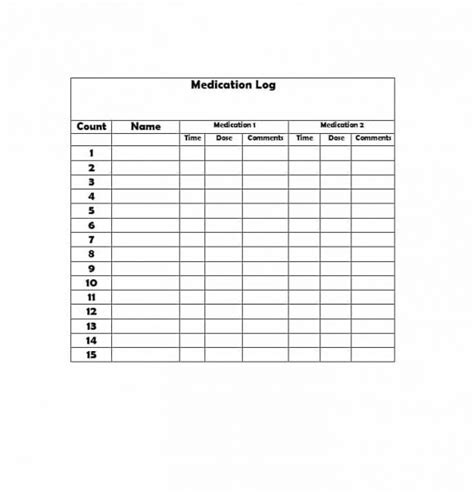 Medication Log

| Count | Name | Medication 1 | | | Medication 2 | | |
|---|---|---|---|---|---|---|---|
| | | Time | Dose | Comments | Time | Dose | Comments |
| 1 | | | | | | | |
| 2 | | | | | | | |
| 3 | | | | | | | |
| 4 | | | | | | | |
| 5 | | | | | | | |
| 6 | | | | | | | |
| 7 | | | | | | | |
| 8 | | | | | | | |
| 9 | | | | | | | |
| 10 | | | | | | | |
| 11 | | | | | | | |
| 12 | | | | | | | |
| 13 | | | | | | | |
| 14 | | | | | | | |
| 15 | | | | | | | |